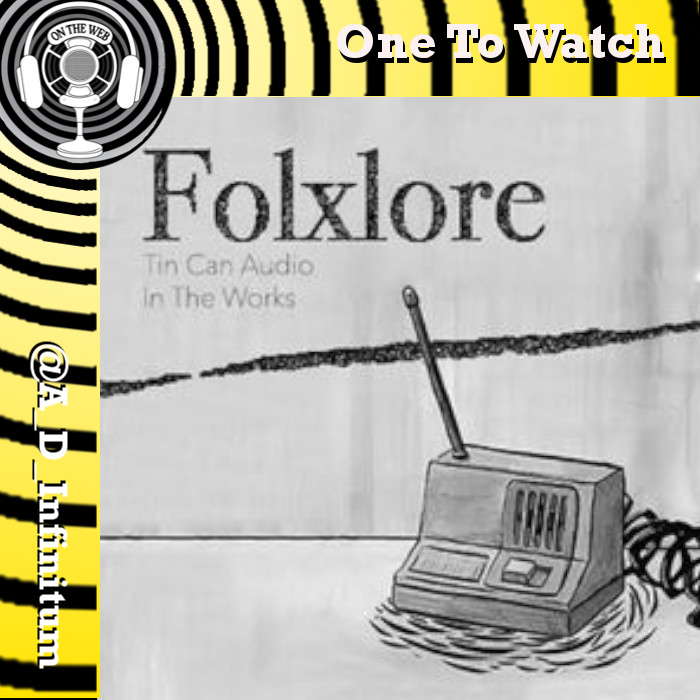 ON THE WEB

One To Watch

Folxlore
Tin Can Audio
In The Works

@A_D_Infinitum